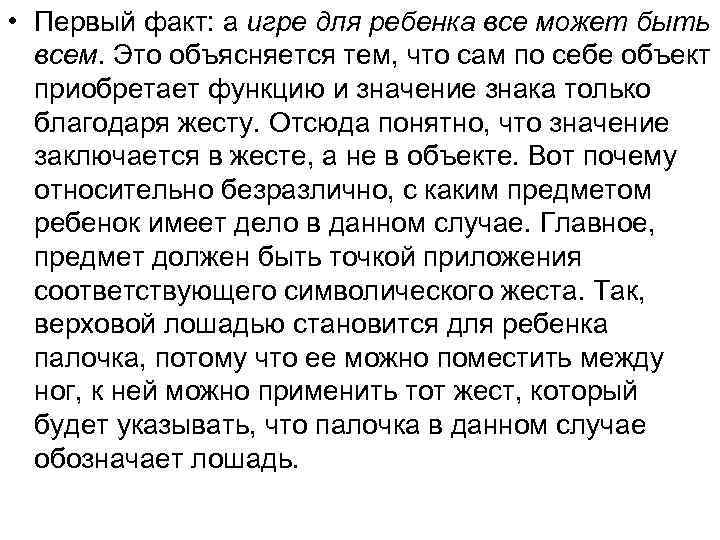 • Первый факт: а игре для ребенка все может быть всем. Это объясняется тем, что сам по себе объект приобретает функцию и значение знака только благодаря жесту. Отсюда понятно, что значение заключается в жесте, а не в объекте. Вот почему относительно безразлично, с каким предметом ребенок имеет дело в данном случае. Главное, предмет должен быть точкой приложения соответствующего символического жеста. Так, верховой лошадью становится для ребенка палочка, потому что ее можно поместить между ног, к ней можно применить тот жест, который будет указывать, что палочка в данном случае обозначает лошадь.